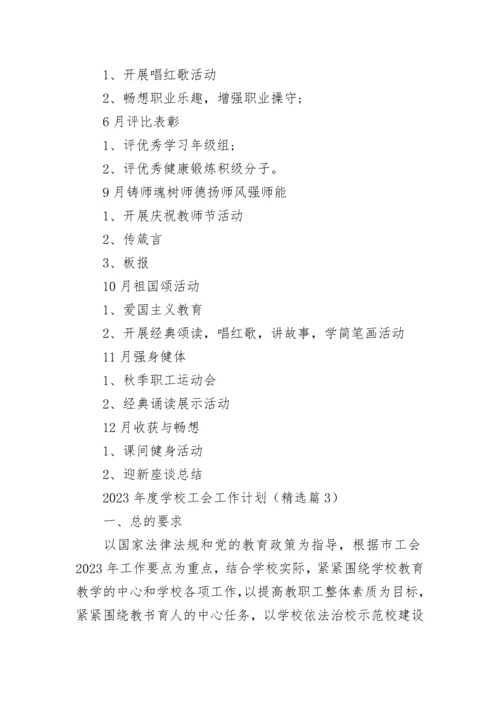 1、开展唱红歌活动

2、畅想职业乐趣，增强职业操守；

6月评比表彰

1、评优秀学习年级组；

2、评优秀健康锻炼积级分子。

9月铸师魂树师德扬师风强师能

1、开展庆祝教师节活动

2、传箴言

3、板报

10月祖国颂活动

1、爱国主义教育

2、开展经典颂读，唱红歌，讲故事，学简笔画活动

11月强身健体

1、秋季职工运动会

2、经典诵读展示活动

12月收获与畅想

1、课间健身活动

2、迎新座谈总结

2023年度学校工会工作计划（精选篇3）

一、总的要求

以国家法律法规和党的教育政策为指导，根据市工会2023年工作要点为重点，结合学校实际，紧紧围绕学校教育教学的中心和学校各项工作，以提高教职工整体素质为目标，紧紧围绕教书育人的中心任务，以学校依法治校示范校建设